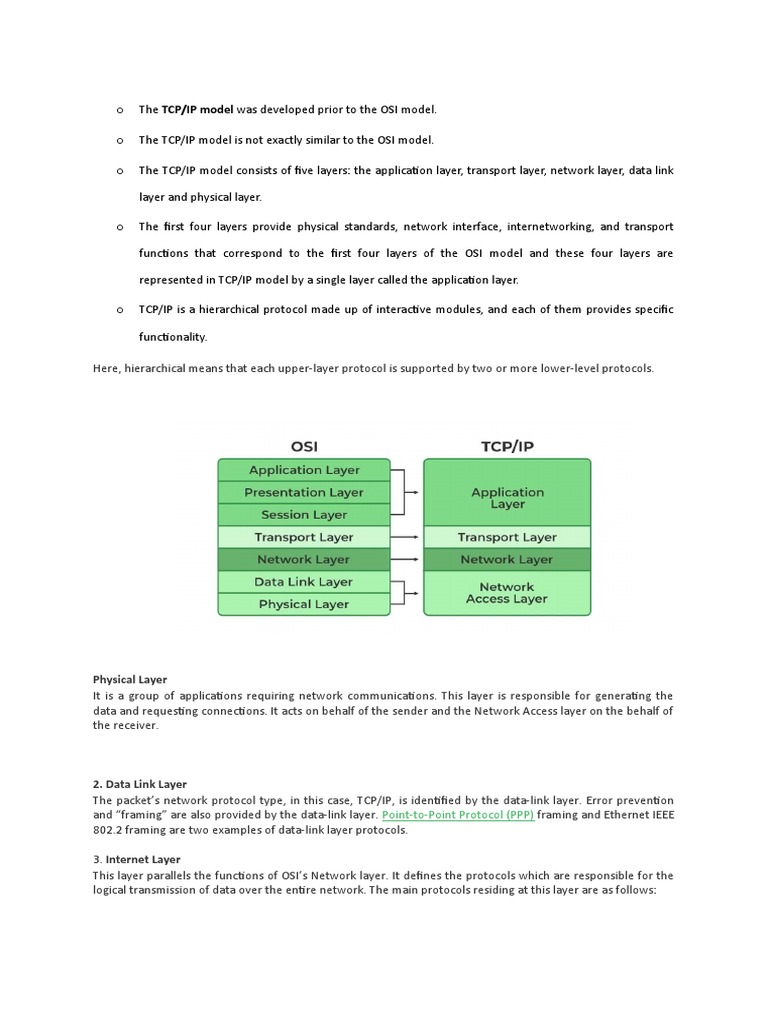 o The TCP/IP model was developed prior to the OSI model.

o The TCP/IP model is not exactly similar to the OSI model.

o The TCP/IP model consists of five layers: the application layer, transport layer, network layer, data link layer and physical layer.

o The first four layers provide physical standards, network interface, internetworking, and transport functions that correspond to the first four layers of the OSI model and these four layers are represented in TCP/IP model by a single layer called the application layer.

o TCP/IP is a hierarchical protocol made up of interactive modules, and each of them provides specific functionality.

Here, hierarchical means that each upper-layer protocol is supported by two or more lower-level protocols.

OSI
Application Layer
Presentation Layer
Session Layer
Transport Layer
Network Layer
Data Link Layer
Physical Layer

TCP/IP
Application Layer
Transport Layer
Network Layer
Network Access Layer

Physical Layer
It is a group of applications requiring network communications. This layer is responsible for generating the data and requesting connections. It acts on behalf of the sender and the Network Access layer on the behalf of the receiver.

2. Data Link Layer
The packet's network protocol type, in this case, TCP/IP, is identified by the data-link layer. Error prevention and "framing" are also provided by the data-link layer. Point-to-Point Protocol (PPP) framing and Ethernet IEEE 802.2 framing are two examples of data-link layer protocols.

3. Internet Layer
This layer parallels the functions of OSI's Network layer. It defines the protocols which are responsible for the logical transmission of data over the entire network. The main protocols residing at this layer are as follows: